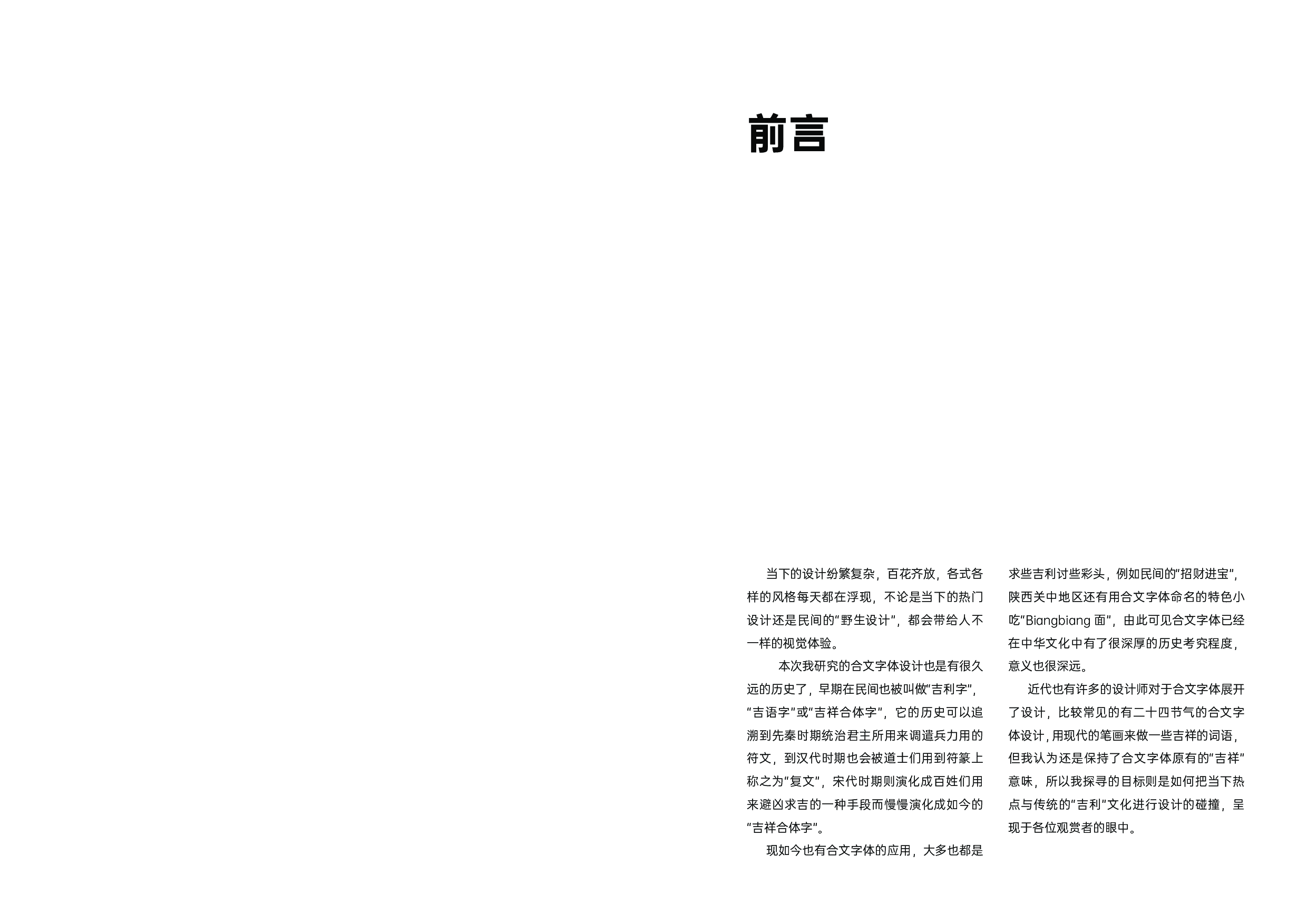 前言

当下的设计纷繁复杂，百花齐放，各式各样的风格每天都在浮现，不论是当下的热门设计还是民间的“野生设计”，都会带给人不一样的视觉体验。

本次我研究的合文字体设计也是有很久远的历史了，早期在民间也被叫做“吉利字”，“吉语字”或“吉祥合体字”，它的历史可以追溯到先秦时期统治君主所用来调遣兵力用的符文，到汉代时期也会被道士们用到符篆上称之为“复文”，宋代时期则演化成百姓们用来避凶求吉的一种手段而慢慢演化成如今的“吉祥合体字”。

现如今也有合文字体的应用，大多也都是求些吉利讨些彩头，例如民间的“招财进宝”，陕西关中地区还有用合文字体命名的特色小吃“Biangbiang 面”，由此可见合文字体已经在中华文化中有了很深厚的历史考究程度，意义也很深远。

近代也有许多的设计师对于合文字体展开了设计，比较常见的有二十四节气的合文字体设计，用现代的笔画来做一些吉祥的词语，但我认为还是保持了合文字体原有的“吉祥”意味，所以我探寻的目标则是如何把当下热点与传统的“吉利”文化进行设计的碰撞，呈现于各位观赏者的眼中。